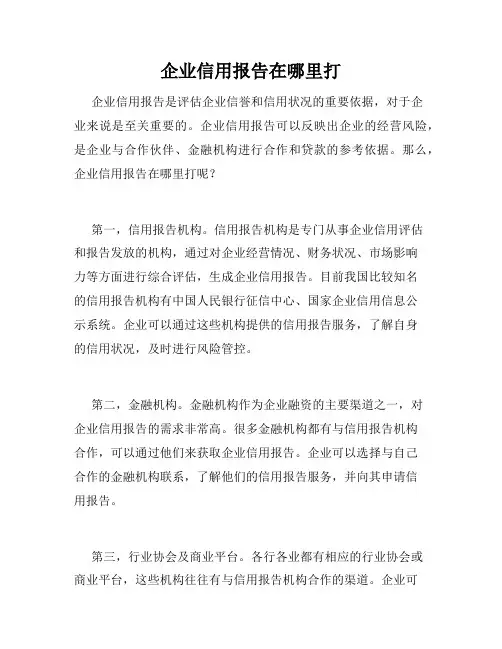 企业信用报告在哪里打

企业信用报告是评估企业信誉和信用状况的重要依据，对于企业来说是至关重要的。企业信用报告可以反映出企业的经营风险，是企业与合作伙伴、金融机构进行合作和贷款的参考依据。那么，企业信用报告在哪里打呢？

第一，信用报告机构。信用报告机构是专门从事企业信用评估和报告发放的机构，通过对企业经营情况、财务状况、市场影响力等方面进行综合评估，生成企业信用报告。目前我国比较知名的信用报告机构有中国人民银行征信中心、国家企业信用信息公示系统。企业可以通过这些机构提供的信用报告服务，了解自身的信用状况，及时进行风险管控。

第二，金融机构。金融机构作为企业融资的主要渠道之一，对企业信用报告的需求非常高。很多金融机构都有与信用报告机构合作，可以通过他们来获取企业信用报告。企业可以选择与自己合作的金融机构联系，了解他们的信用报告服务，并向其申请信用报告。

第三，行业协会及商业平台。各行各业都有相应的行业协会或商业平台，这些机构往往有与信用报告机构合作的渠道。企业可